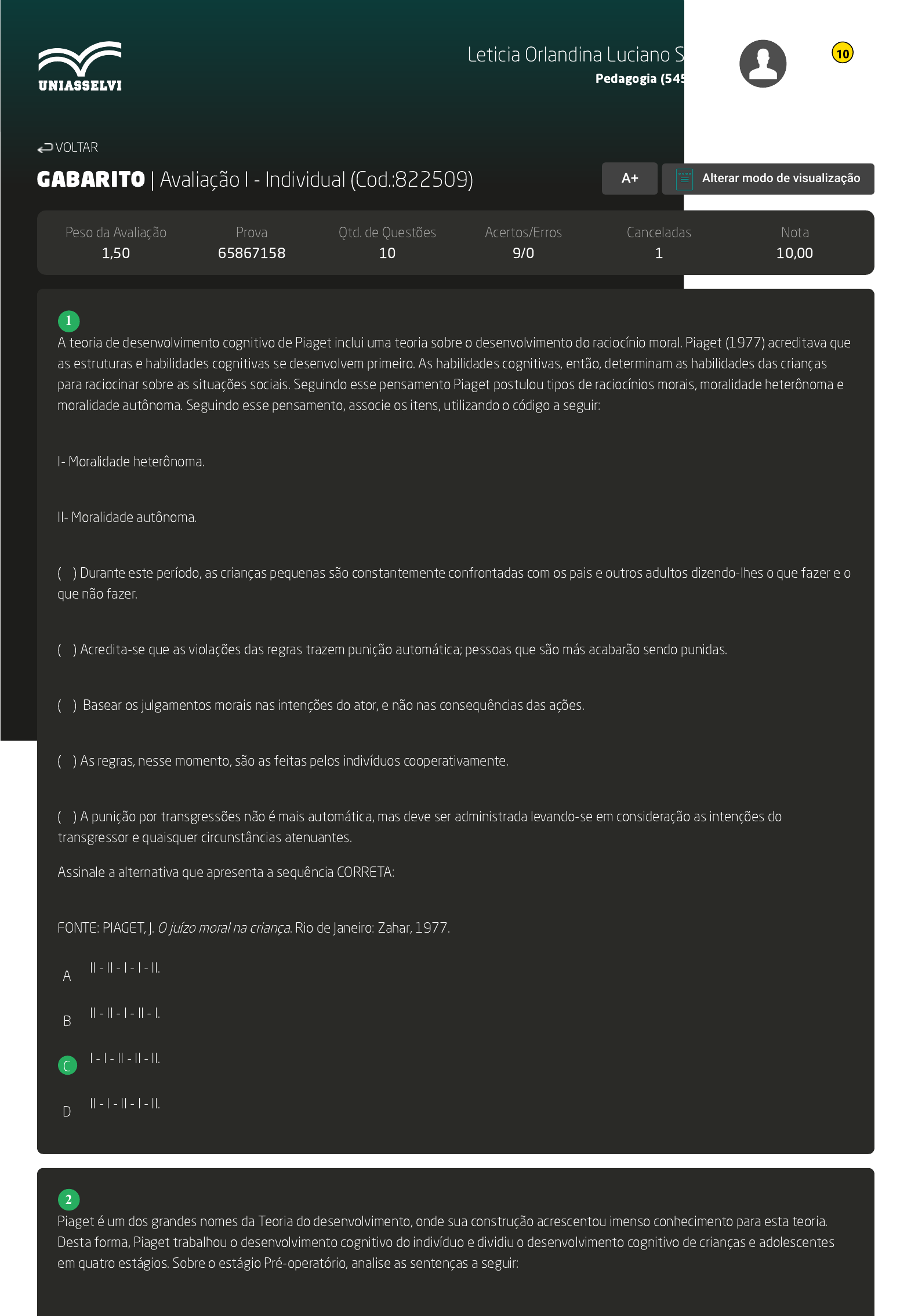 UNIASSELVI

Leticia Orlandina Luciano S
Pedagogia (545

10

VOLTAR

GABARITO | Avaliação I - Individual (Cod.:822509)

A+

Alterar modo de visualização

| Peso da Avaliação | Prova | Qtd. de Questões | Acertos/Erros | Canceladas | Nota |
|---|---|---|---|---|---|
| 1,50 | 65867158 | 10 | 9/0 | 1 | 10,00 |

1
A teoria de desenvolvimento cognitivo de Piaget inclui uma teoria sobre o desenvolvimento do raciocínio moral. Piaget (1977) acreditava que as estruturas e habilidades cognitivas se desenvolvem primeiro. As habilidades cognitivas, então, determinam as habilidades das crianças para raciocinar sobre as situações sociais. Seguindo esse pensamento Piaget postulou tipos de raciocínios morais, moralidade heterônoma e moralidade autônoma. Seguindo esse pensamento, associe os itens, utilizando o código a seguir:

I- Moralidade heterônoma.

II- Moralidade autônoma.

( ) Durante este período, as crianças pequenas são constantemente confrontadas com os pais e outros adultos dizendo-lhes o que fazer e o que não fazer.

( ) Acredita-se que as violações das regras trazem punição automática; pessoas que são más acabarão sendo punidas.

( ) Basear os julgamentos morais nas intenções do ator, e não nas consequências das ações.

( ) As regras, nesse momento, são as feitas pelos indivíduos cooperativamente.

( ) A punição por transgressões não é mais automática, mas deve ser administrada levando-se em consideração as intenções do transgressor e quaisquer circunstâncias atenuantes.

Assinale a alternativa que apresenta a sequência CORRETA:

FONTE: PIAGET, J. O juízo moral na criança. Rio de Janeiro: Zahar, 1977.

A II - II - I - I - II.

B II - II - I - II - I.

C I - I - II - II - II.

D II - I - II - I - II.

2
Piaget é um dos grandes nomes da Teoria do desenvolvimento, onde sua construção acrescentou imenso conhecimento para esta teoria. Desta forma, Piaget trabalhou o desenvolvimento cognitivo do indivíduo e dividiu o desenvolvimento cognitivo de crianças e adolescentes em quatro estágios. Sobre o estágio Pré-operatório, analise as sentenças a seguir: